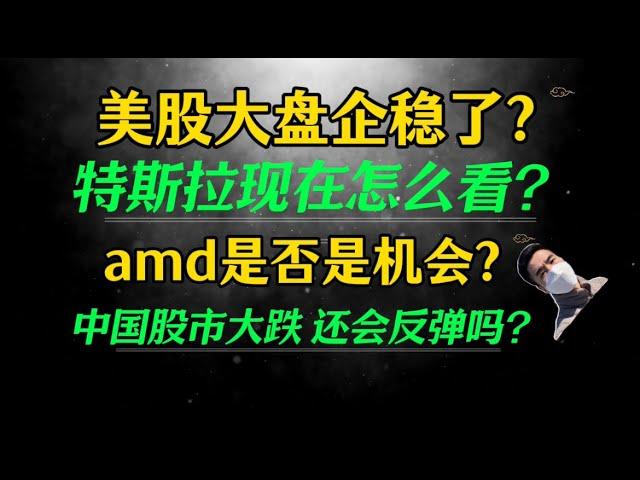 美股大盘企稳了?
特斯拉现在怎么看?
amd是否是机会?
中国股市大跌 还会反弹吗?